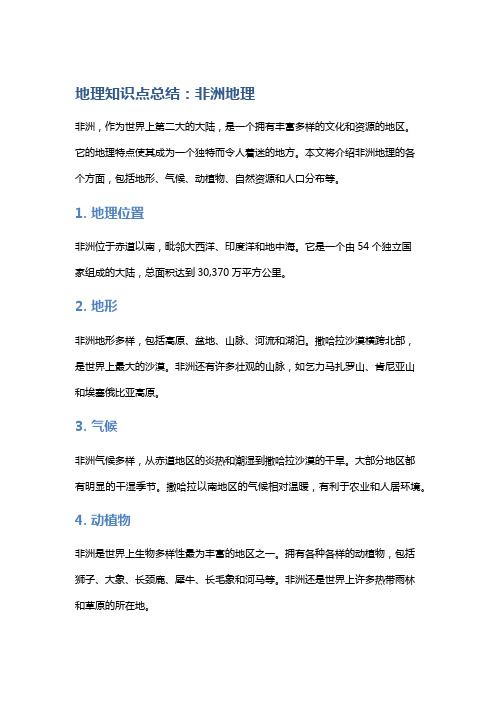 地理知识点总结：非洲地理

非洲，作为世界上第二大的大陆，是一个拥有丰富多样的文化和资源的地区。它的地理特点使其成为一个独特而令人着迷的地方。本文将介绍非洲地理的各个方面，包括地形、气候、动植物、自然资源和人口分布等。

1. 地理位置

非洲位于赤道以南，毗邻大西洋、印度洋和地中海。它是一个由 54 个独立国家组成的大陆，总面积达到 30,370 万平方公里。

2. 地形

非洲地形多样，包括高原、盆地、山脉、河流和湖泊。撒哈拉沙漠横跨北部，是世界上最大的沙漠。非洲还有许多壮观的山脉，如乞力马扎罗山、肯尼亚山和埃塞俄比亚高原。

3. 气候

非洲气候多样，从赤道地区的炎热和潮湿到撒哈拉沙漠的干旱。大部分地区都有明显的干湿季节。撒哈拉以南地区的气候相对温暖，有利于农业和人居环境。

4. 动植物

非洲是世界上生物多样性最为丰富的地区之一。拥有各种各样的动植物，包括狮子、大象、长颈鹿、犀牛、长毛象和河马等。非洲还是世界上许多热带雨林和草原的所在地。